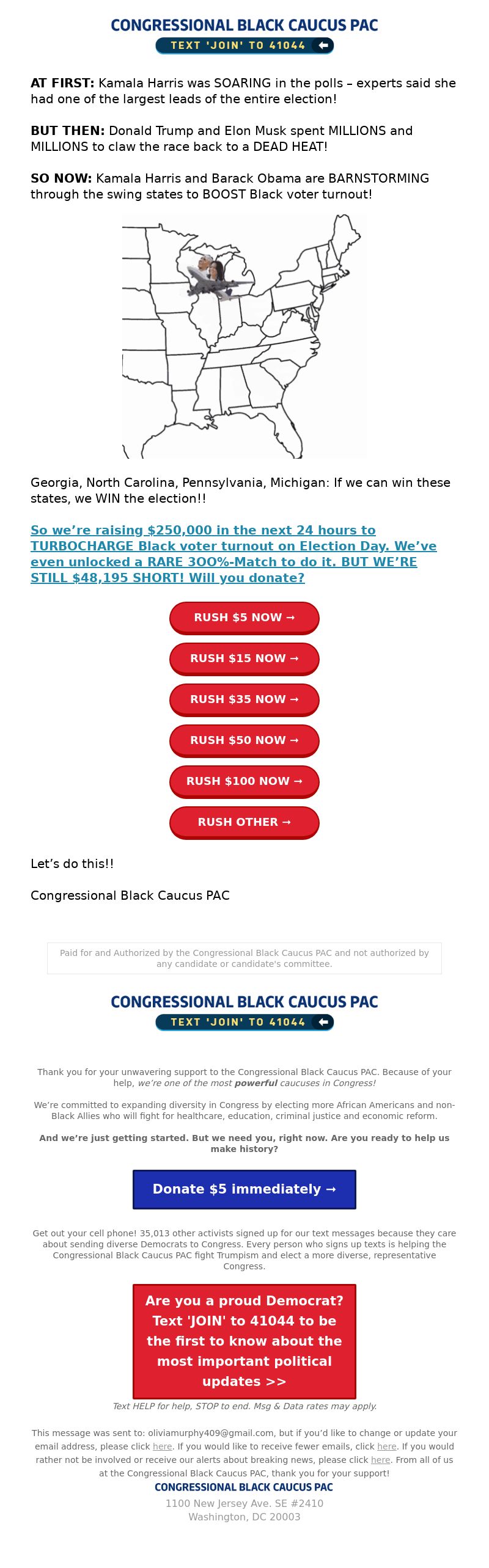 CONGRESSIONAL BLACK CAUCUS PAC
TEXT 'JOIN' TO 41044

AT FIRST: Kamala Harris was SOARING in the polls – experts said she had one of the largest leads of the entire election!

BUT THEN: Donald Trump and Elon Musk spent MILLIONS and MILLIONS to claw the race back to a DEAD HEAT!

SO NOW: Kamala Harris and Barack Obama are BARNSTORMING through the swing states to BOOST Black voter turnout!

Georgia, North Carolina, Pennsylvania, Michigan: If we can win these states, we WIN the election!!

So we're raising $250,000 in the next 24 hours to TURBOCHARGE Black voter turnout on Election Day. We've even unlocked a RARE 300%-Match to do it. BUT WE'RE STILL $48,195 SHORT! Will you donate?

RUSH $5 NOW →

RUSH $15 NOW →

RUSH $35 NOW →

RUSH $50 NOW →

RUSH $100 NOW →

RUSH OTHER →

Let's do this!!

Congressional Black Caucus PAC

Paid for and Authorized by the Congressional Black Caucus PAC and not authorized by any candidate or candidate's committee.

CONGRESSIONAL BLACK CAUCUS PAC
TEXT 'JOIN' TO 41044

Thank you for your unwavering support to the Congressional Black Caucus PAC. Because of your help, we're one of the most powerful caucuses in Congress!

We're committed to expanding diversity in Congress by electing more African Americans and non-Black Allies who will fight for healthcare, education, criminal justice and economic reform.

And we're just getting started. But we need you, right now. Are you ready to help us make history?

Donate $5 immediately →

Get out your cell phone! 35,013 other activists signed up for our text messages because they care about sending diverse Democrats to Congress. Every person who signs up texts is helping the Congressional Black Caucus PAC fight Trumpism and elect a more diverse, representative Congress.

Are you a proud Democrat? Text 'JOIN' to 41044 to be the first to know about the most important political updates >>

Text HELP for help, STOP to end. Msg & Data rates may apply.

This message was sent to: oliviamurphy409@gmail.com, but if you'd like to change or update your email address, please click here. If you would like to receive fewer emails, click here. If you would rather not be involved or receive our alerts about breaking news, please click here. From all of us at the Congressional Black Caucus PAC, thank you for your support!
CONGRESSIONAL BLACK CAUCUS PAC
1100 New Jersey Ave. SE #2410
Washington, DC 20003